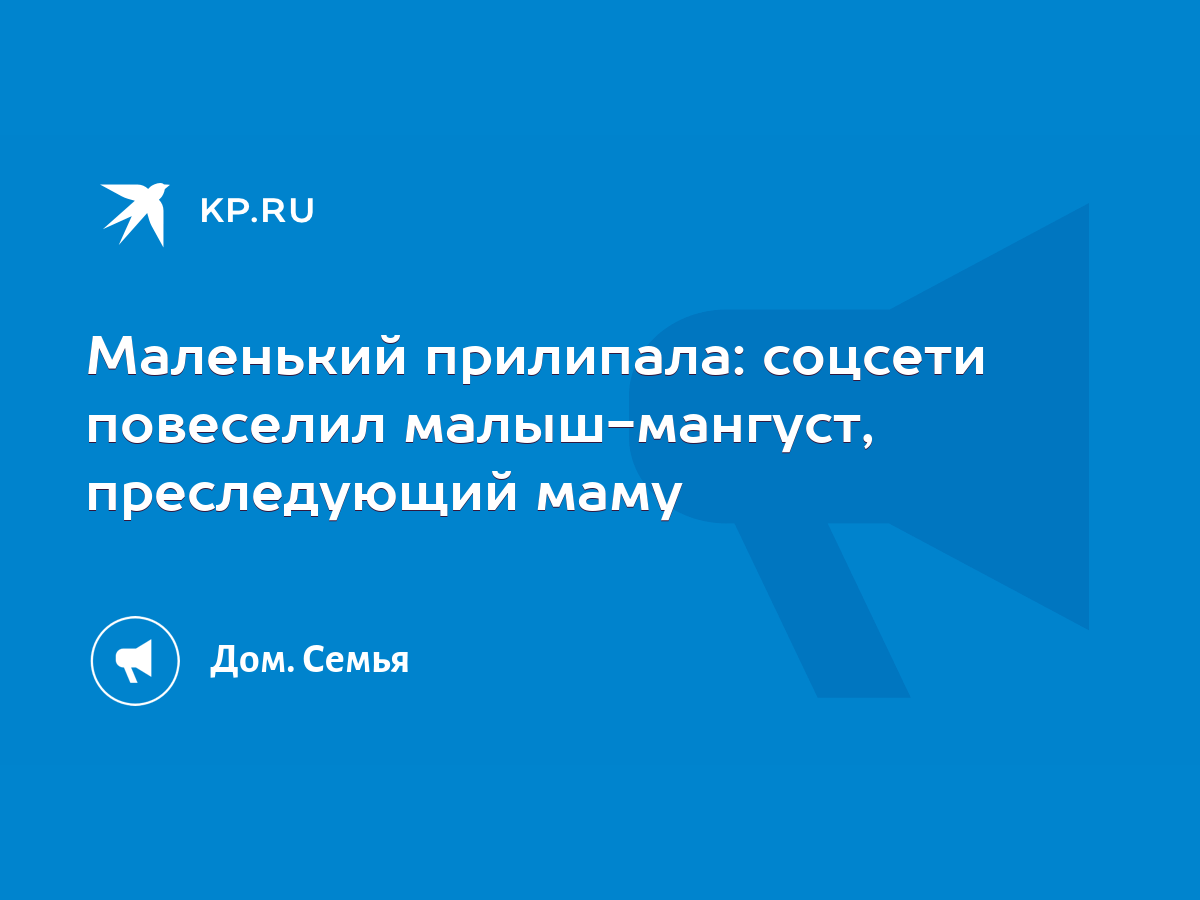 KP.RU

Маленький прилипала: соцсети повеселил малыш-мангуст, преследующий маму

Дом. Семья